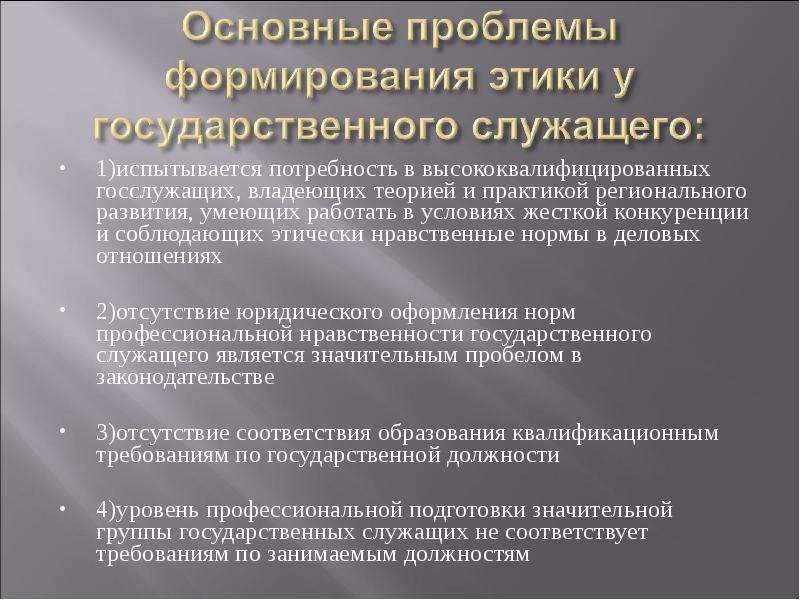 Основные проблемы формирования этики у государственного служащего:

• 1)испытывается потребность в высококвалифицированных госслужащих, владеющих теорией и практикой регионального развития, умеющих работать в условиях жесткой конкуренции и соблюдающих этически нравственные нормы в деловых отношениях

• 2)отсутствие юридического оформления норм профессиональной нравственности государственного служащего является значительным пробелом в законодательстве

• 3)отсутствие соответствия образования квалификационным требованиям по государственной должности

• 4)уровень профессиональной подготовки значительной группы государственных служащих не соответствует требованиям по занимаемым должностям